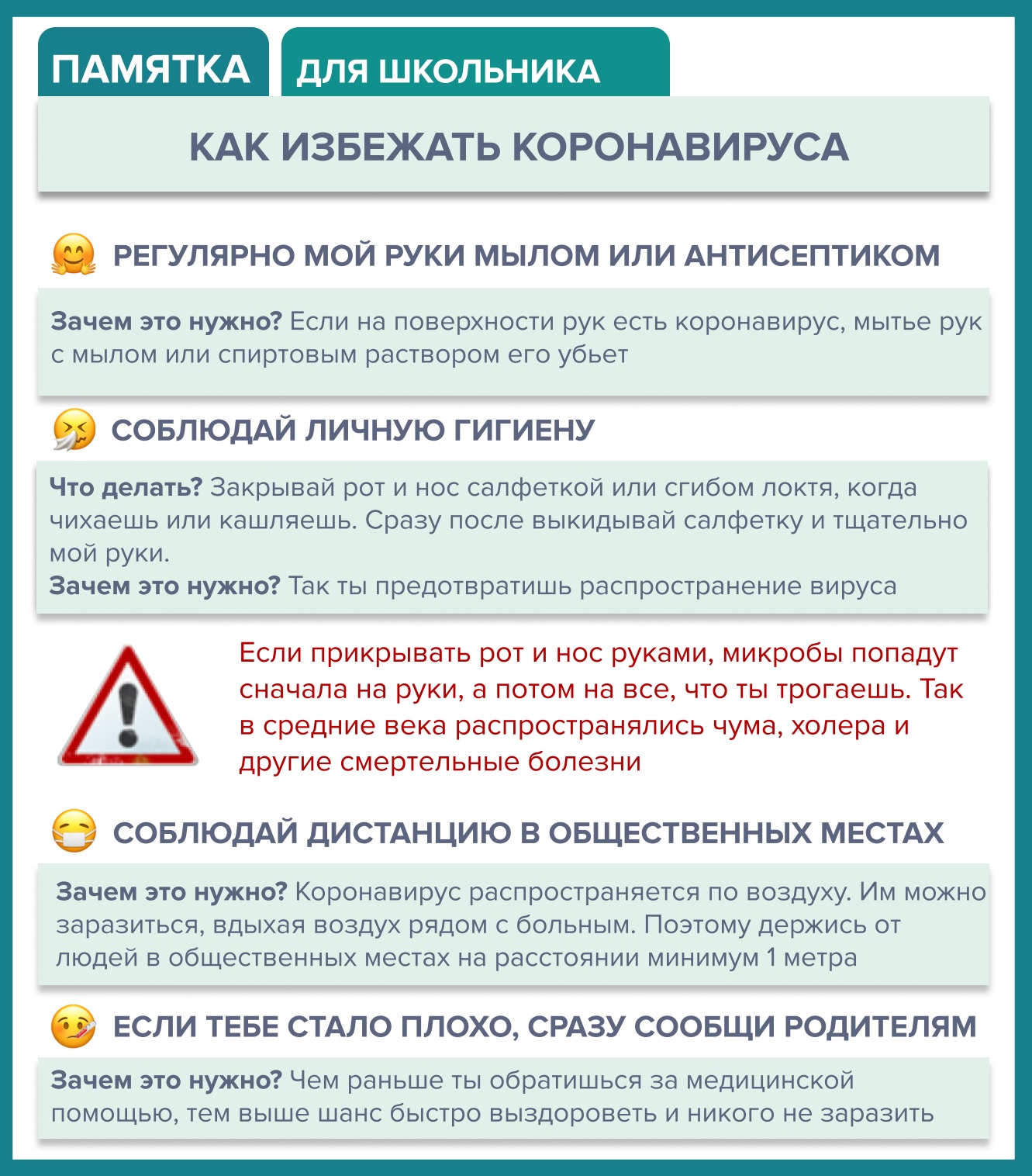 ПАМЯТКА

ДЛЯ ШКОЛЬНИКА

КАК ИЗБЕЖАТЬ КОРОНАВИРУСА

РЕГУЛЯРНО МОЙ РУКИ МЫЛОМ ИЛИ АНТИСЕПТИКОМ

Зачем это нужно? Если на поверхности рук есть коронавирус, мытье рук с мылом или спиртовым раствором его убьет

СОБЛЮДАЙ ЛИЧНУЮ ГИГИЕНУ

Что делать? Закрывай рот и нос салфеткой или сгибом локтя, когда чихаешь или кашляешь. Сразу после выкидывай салфетку и тщательно мой руки.
Зачем это нужно? Так ты предотвратишь распространение вируса

Если прикрывать рот и нос руками, микробы попадут сначала на руки, а потом на все, что ты трогаешь. Так в средние века распространялись чума, холера и другие смертельные болезни

СОБЛЮДАЙ ДИСТАНЦИЮ В ОБЩЕСТВЕННЫХ МЕСТАХ

Зачем это нужно? Коронавирус распространяется по воздуху. Им можно заразиться, вдыхая воздух рядом с больным. Поэтому держись от людей в общественных местах на расстоянии минимум 1 метра

ЕСЛИ ТЕБЕ СТАЛО ПЛОХО, СРАЗУ СООБЩИ РОДИТЕЛЯМ

Зачем это нужно? Чем раньше ты обратишься за медицинской помощью, тем выше шанс быстро выздороветь и никого не заразить